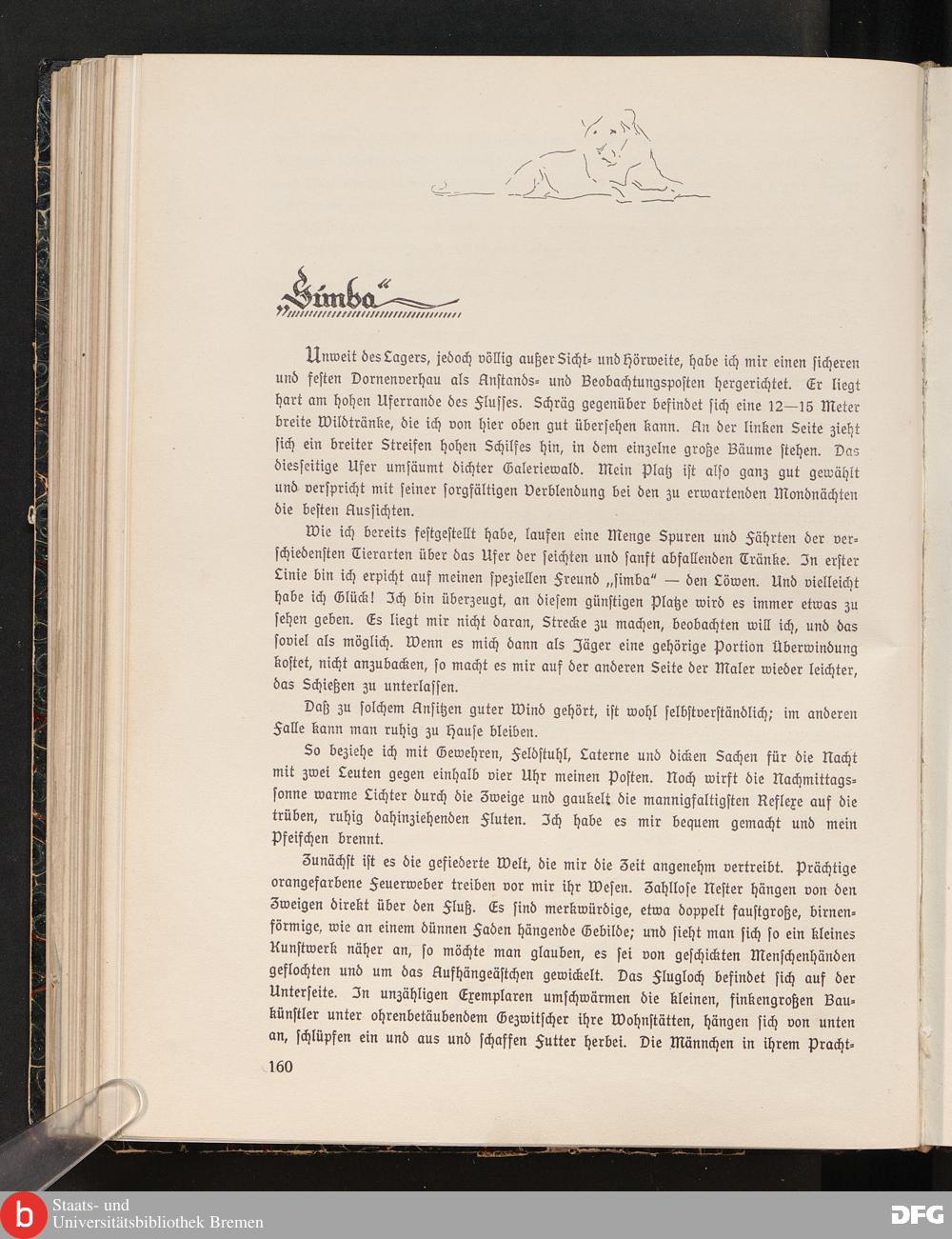 „Simba“

Unweit des Lagers, jedoch völlig außer Sicht- und Hörweite, habe ich mir einen sicheren und festen Dornenverhau als Anstands- und Beobachtungsposten hergerichtet. Er liegt hart am hohen Uferrande des Flusses. Schräg gegenüber befindet sich eine 12—15 Meter breite Wildtränke, die ich von hier oben gut übersehen kann. An der linken Seite zieht sich ein breiter Streifen hohen Schilfes hin, in dem einzelne große Bäume stehen. Das diesseitige Ufer umsäumt dichter Galeriewald. Mein Platz ist also ganz gut gewählt und verspricht mit seiner sorgfältigen Verblendung bei den zu erwartenden Mondnächten die besten Aussichten.

Wie ich bereits festgestellt habe, laufen eine Menge Spuren und Fährten der verschiedensten Tierarten über das Ufer der seichten und sanft abfallenden Tränke. In erster Linie bin ich erpicht auf meinen speziellen Freund „simba“ — den Löwen. Und vielleicht habe ich Glück! Ich bin überzeugt, an diesem günstigen Platze wird es immer etwas zu sehen geben. Es liegt mir nicht daran, Strecke zu machen, beobachten will ich, und das soviel als möglich. Wenn es mich dann als Jäger eine gehörige Portion Überwindung kostet, nicht anzubacken, so macht es mir auf der anderen Seite der Maler wieder leichter, das Schießen zu unterlassen.

Daß zu solchem Ansitzen guter Wind gehört, ist wohl selbstverständlich; im anderen Falle kann man ruhig zu Hause bleiben.

So beziehe ich mit Gewehren, Feldstuhl, Laterne und dicken Sachen für die Nacht mit zwei Leuten gegen einhalb vier Uhr meinen Posten. Noch wirft die Nachmittagssonne warme Lichter durch die Zweige und gaukelt die mannigfaltigsten Reflexe auf die trüben, ruhig dahinziehenden Fluten. Ich habe es mir bequem gemacht und mein Pfeifchen brennt.

Zunächst ist es die gefiederte Welt, die mir die Zeit angenehm vertreibt. Prächtige orangefarbene Feuerweber treiben vor mir ihr Wesen. Zahllose Nester hängen von den Zweigen direkt über den Fluß. Es sind merkwürdige, etwa doppelt faustgroße, birnenförmige, wie an einem dünnen Faden hängende Gebilde; und sieht man sich so ein kleines Kunstwerk näher an, so möchte man glauben, es sei von geschickten Menschenhänden geflochten und um das Aufhängeästchen gewickelt. Das Flugloch befindet sich auf der Unterseite. In unzähligen Exemplaren umschwärmen die kleinen, finkengroßen Baukünstler unter ohrenbetäubendem Gezwitscher ihre Wohnstätten, hängen sich von unten an, schlüpfen ein und aus und schaffen Futter herbei. Die Männchen in ihrem Pracht-

160

Staats- und Universitätsbibliothek Bremen

DFG